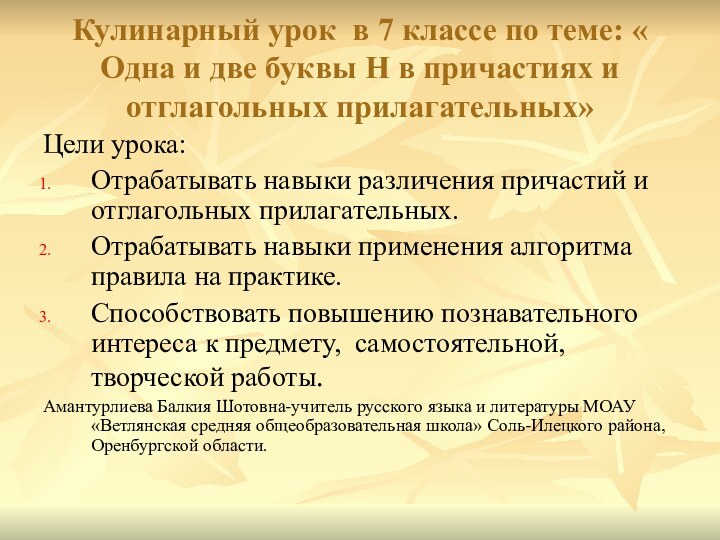 Кулинарный урок в 7 классе по теме: « Одна и две буквы Н в причастиях и отглагольных прилагательных»

Цели урока:

1. Отрабатывать навыки различения причастий и отглагольных прилагательных.
2. Отрабатывать навыки применения алгоритма правила на практике.
3. Способствовать повышению познавательного интереса к предмету, самостоятельной, творческой работы.

Амантурлиева Балкия Шотовна-учитель русского языка и литературы МОАУ «Ветлянская средняя общеобразовательная школа» Соль-Илецкого района, Оренбургской области.